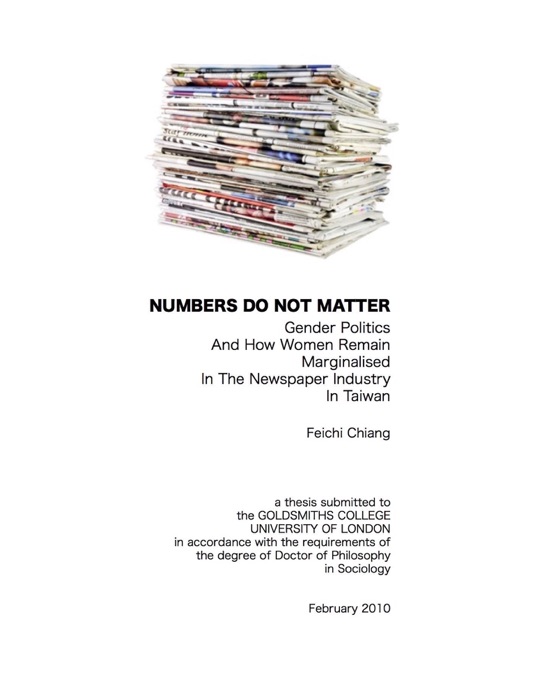 NUMBERS DO NOT MATTER

Gender Politics
And How Women Remain
Marginalised
In The Newspaper Industry
In Taiwan

Feichi Chiang

a thesis submitted to
the GOLDSMITHS COLLEGE
UNIVERSITY OF LONDON
in accordance with the requirements of
the degree of Doctor of Philosophy
in Sociology

February 2010